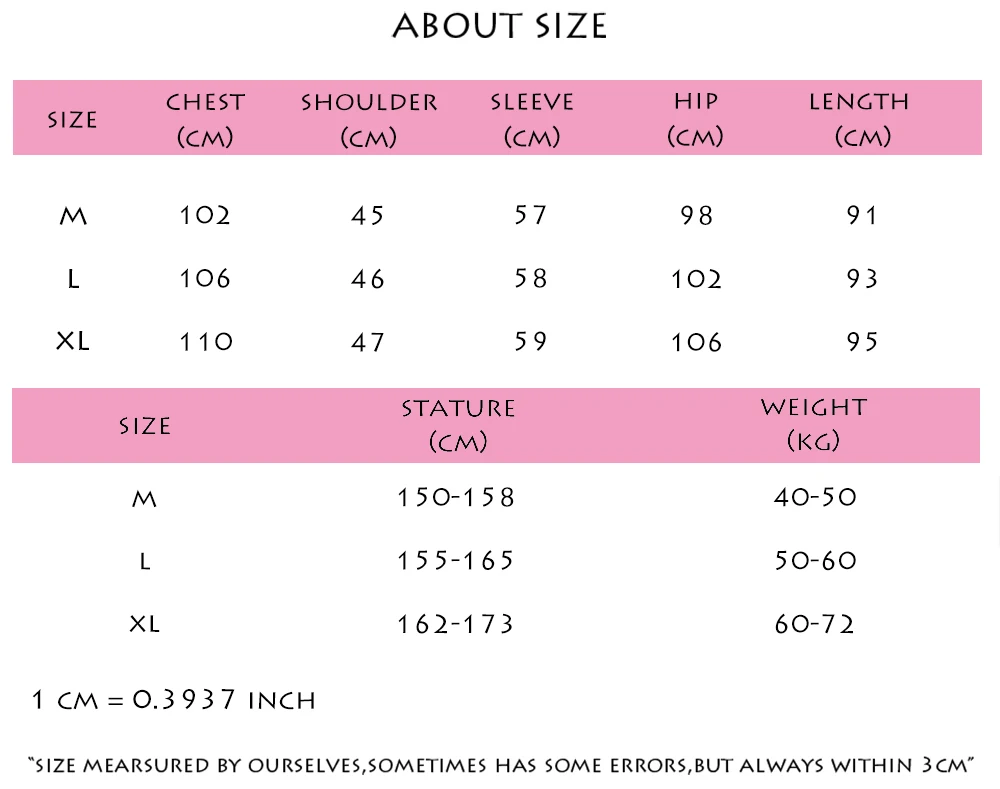 ABOUT SIZE

| SIZE | CHEST (CM) | SHOULDER (CM) | SLEEVE (CM) | HIP (CM) | LENGTH (CM) |
|---|---|---|---|---|---|
| M | 102 | 45 | 57 | 98 | 91 |
| L | 106 | 46 | 58 | 102 | 93 |
| XL | 110 | 47 | 59 | 106 | 95 |

| SIZE | STATURE (CM) | WEIGHT (KG) |
|---|---|---|
| M | 150-158 | 40-50 |
| L | 155-165 | 50-60 |
| XL | 162-173 | 60-72 |

1 CM = 0.3937 INCH

"SIZE MEARSURED BY OURSELVES,SOMETIMES HAS SOME ERRORS,BUT ALWAYS WITHIN 3CM"